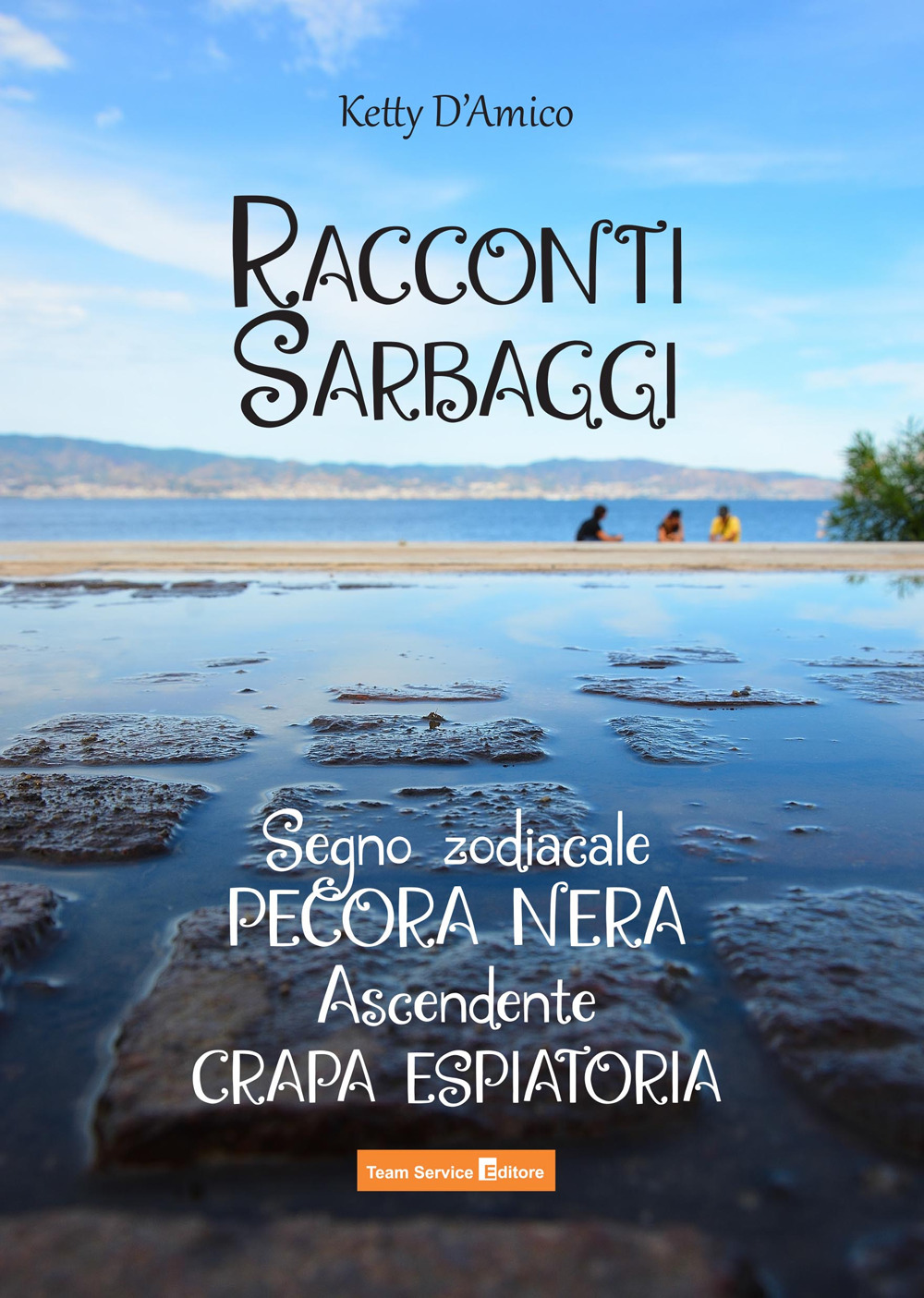 Ketty D'Amico

RACCONTI SARBAGGI

Segno zodiacale
PECORA NERA
Ascendente
CRAPA ESPIATORIA

Team Service Editore